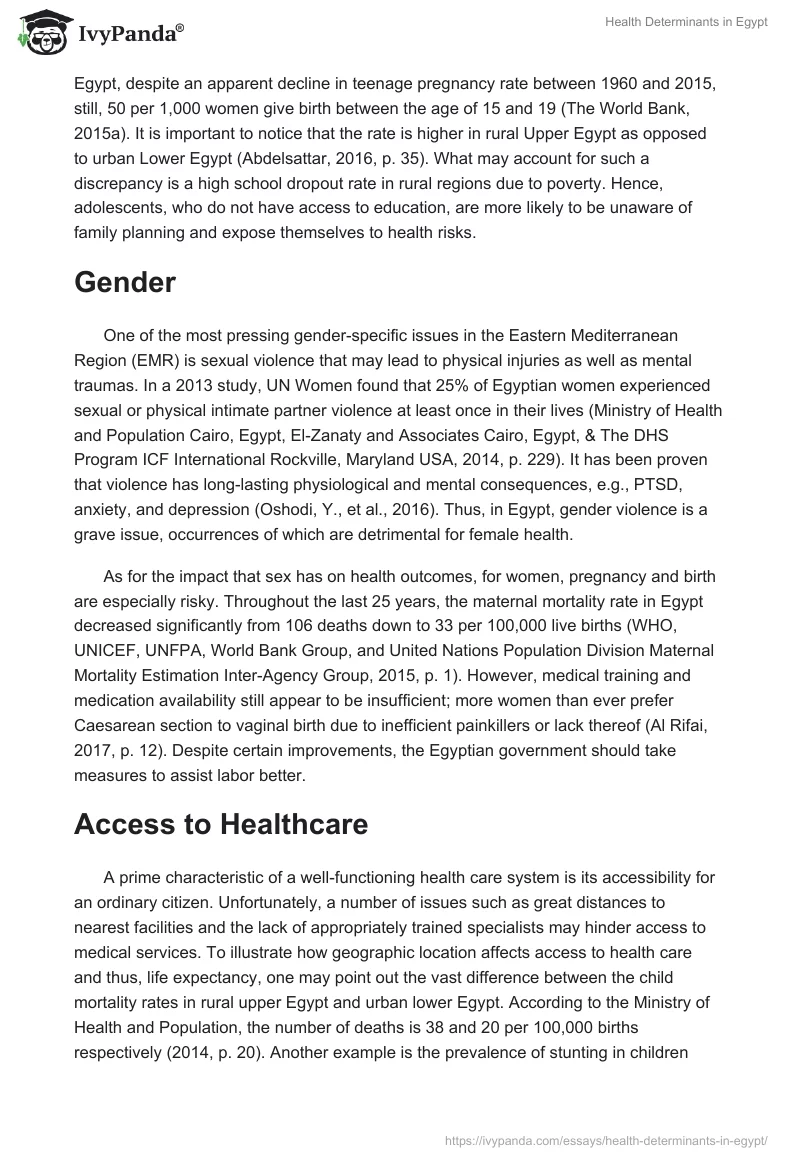 IvyPanda®

Health Determinants in Egypt

Egypt, despite an apparent decline in teenage pregnancy rate between 1960 and 2015, still, 50 per 1,000 women give birth between the age of 15 and 19 (The World Bank, 2015a). It is important to notice that the rate is higher in rural Upper Egypt as opposed to urban Lower Egypt (Abdelsattar, 2016, p. 35). What may account for such a discrepancy is a high school dropout rate in rural regions due to poverty. Hence, adolescents, who do not have access to education, are more likely to be unaware of family planning and expose themselves to health risks.

Gender

One of the most pressing gender-specific issues in the Eastern Mediterranean Region (EMR) is sexual violence that may lead to physical injuries as well as mental traumas. In a 2013 study, UN Women found that 25% of Egyptian women experienced sexual or physical intimate partner violence at least once in their lives (Ministry of Health and Population Cairo, Egypt, El-Zanaty and Associates Cairo, Egypt, & The DHS Program ICF International Rockville, Maryland USA, 2014, p. 229). It has been proven that violence has long-lasting physiological and mental consequences, e.g., PTSD, anxiety, and depression (Oshodi, Y., et al., 2016). Thus, in Egypt, gender violence is a grave issue, occurrences of which are detrimental for female health.

As for the impact that sex has on health outcomes, for women, pregnancy and birth are especially risky. Throughout the last 25 years, the maternal mortality rate in Egypt decreased significantly from 106 deaths down to 33 per 100,000 live births (WHO, UNICEF, UNFPA, World Bank Group, and United Nations Population Division Maternal Mortality Estimation Inter-Agency Group, 2015, p. 1). However, medical training and medication availability still appear to be insufficient; more women than ever prefer Caesarean section to vaginal birth due to inefficient painkillers or lack thereof (Al Rifai, 2017, p. 12). Despite certain improvements, the Egyptian government should take measures to assist labor better.

Access to Healthcare

A prime characteristic of a well-functioning health care system is its accessibility for an ordinary citizen. Unfortunately, a number of issues such as great distances to nearest facilities and the lack of appropriately trained specialists may hinder access to medical services. To illustrate how geographic location affects access to health care and thus, life expectancy, one may point out the vast difference between the child mortality rates in rural upper Egypt and urban lower Egypt. According to the Ministry of Health and Population, the number of deaths is 38 and 20 per 100,000 births respectively (2014, p. 20). Another example is the prevalence of stunting in children

https://ivypanda.com/essays/health-determinants-in-egypt/